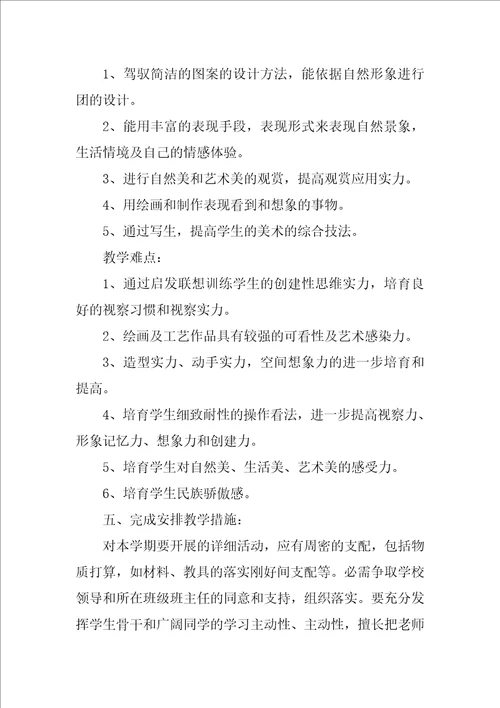 1、驾驭简洁的图案的设计方法，能依据自然形象进行团的设计。

2、能用丰富的表现手段，表现形式来表现自然景象，生活情境及自己的情感体验。

3、进行自然美和艺术美的观赏，提高观赏应用实力。

4、用绘画和制作表现看到和想象的事物。

5、通过写生，提高学生的美术的综合技法。

教学难点：

1、通过启发联想训练学生的创建性思维实力，培育良好的视察习惯和视察实力。

2、绘画及工艺作品具有较强的可看性及艺术感染力。

3、造型实力、动手实力，空间想象力的进一步培育和提高。

4、培育学生细致耐性的操作看法，进一步提高视察力、形象记忆力、想象力和创建力。

5、培育学生对自然美、生活美、艺术美的感受力。

6、培育学生民族骄傲感。

五、完成安排教学措施：

对本学期要开展的详细活动，应有周密的支配，包括物质打算，如材料、教具的落实刚好间支配等。必需争取学校领导和所在班级班主任的同意和支持，组织落实。要充分发挥学生骨干和广阔同学的学习主动性、主动性，擅长把老师